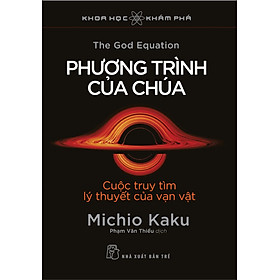 KHOA HỌC KHÁM PHÁ

The God Equation

PHƯƠNG TRÌNH CỦA CHÚA

Cuộc truy tìm lý thuyết của vạn vật

Michio Kaku

Phạm Văn Thiều dịch

NHÀ XUẤT BẢN TRẺ